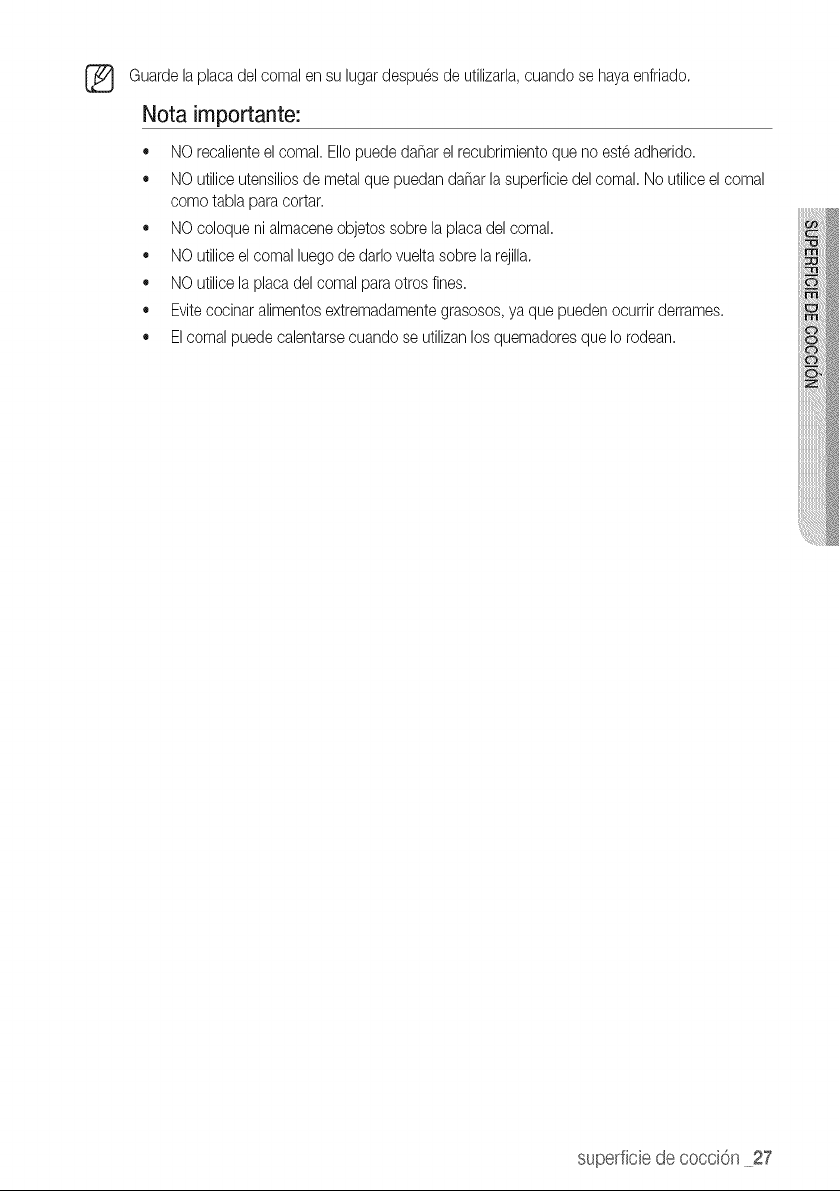 Guarde la placa del comal en su lugar después de utilizarla, cuando se haya enfriado.

Nota importante:

• NO recaliente el comal. Ello puede dañar el recubrimiento que no esté adherido.
• NO utilice utensilios de metal que puedan dañar la superficie del comal. No utilice el comal como tabla para cortar.
• NO coloque ni almacene objetos sobre la placa del comal.
• NO utilice el comal luego de darlo vuelta sobre la rejilla.
• NO utilice la placa del comal para otros fines.
• Evite cocinar alimentos extremadamente grasosos, ya que pueden ocurrir derrames.
• El comal puede calentarse cuando se utilizan los quemadores que lo rodean.

SUPERFICIE DE COCCIÓN

superficie de cocción _27